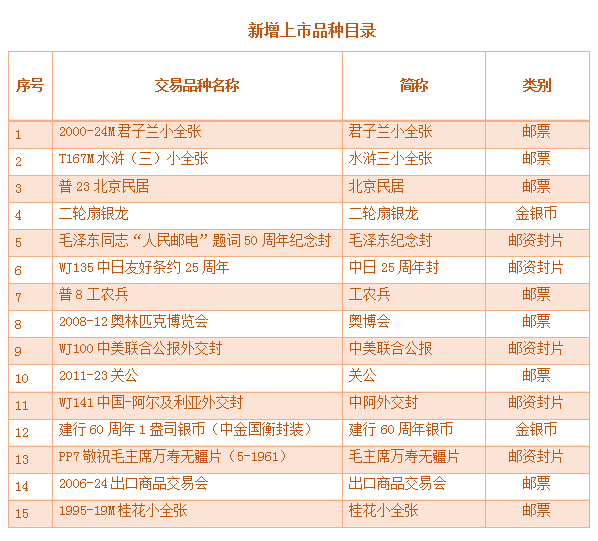 新增上市品种目录

| 序号 | 交易品种名称 | 简称 | 类别 |
|---|---|---|---|
| 1 | 2000-24M 君子兰小全张 | 君子兰小全张 | 邮票 |
| 2 | T167M 水浒（三）小全张 | 水浒三小全张 | 邮票 |
| 3 | 普 23 北京民居 | 北京民居 | 邮票 |
| 4 | 二轮扇银龙 | 二轮扇银龙 | 金银币 |
| 5 | 毛泽东同志“人民邮电”题词 50 周年纪念封 | 毛泽东纪念封 | 邮资封片 |
| 6 | WJ135 中日友好条约 25 周年 | 中日 25 周年封 | 邮资封片 |
| 7 | 普 8 工农兵 | 工农兵 | 邮票 |
| 8 | 2008-12 奥林匹克博览会 | 奥博会 | 邮票 |
| 9 | WJ100 中美联合公报外交封 | 中美联合公报 | 邮资封片 |
| 10 | 2011-23 关公 | 关公 | 邮票 |
| 11 | WJ141 中国-阿尔及利亚外交封 | 中阿外交封 | 邮资封片 |
| 12 | 建行 60 周年 1 盎司银币（中金国衡封装） | 建行 60 周年银币 | 金银币 |
| 13 | PP7 敬祝毛主席万寿无疆片（5-1961） | 毛主席万寿无疆片 | 邮资封片 |
| 14 | 2006-24 出口商品交易会 | 出口商品交易会 | 邮票 |
| 15 | 1995-19M 桂花小全张 | 桂花小全张 | 邮票 |